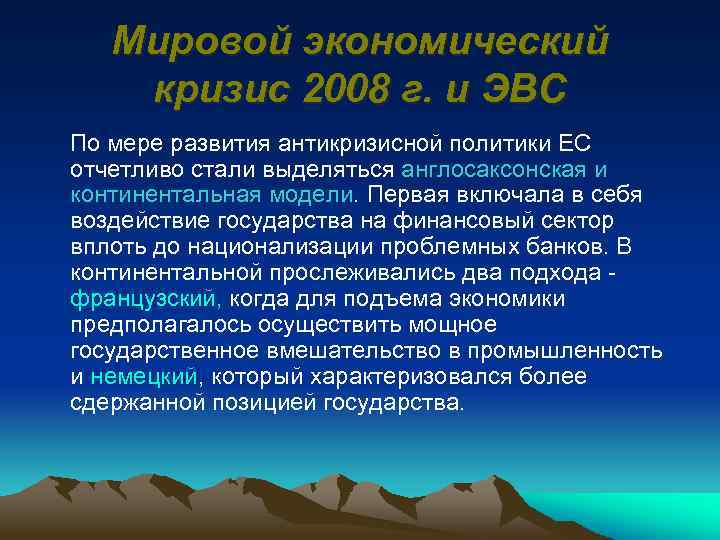 Мировой экономический кризис 2008 г. и ЭВС

По мере развития антикризисной политики ЕС отчетливо стали выделяться англосаксонская и континентальная модели. Первая включала в себя воздействие государства на финансовый сектор вплоть до национализации проблемных банков. В континентальной прослеживались два подхода - французский, когда для подъема экономики предполагалось осуществить мощное государственное вмешательство в промышленность и немецкий, который характеризовался более сдержанной позицией государства.